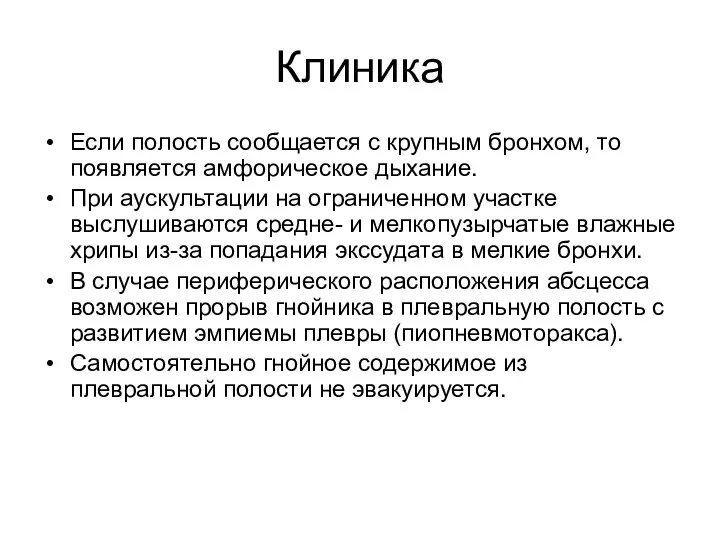 Клиника

• Если полость сообщается с крупным бронхом, то появляется амфорическое дыхание.
• При аускультации на ограниченном участке выслушиваются средне- и мелкопузырчатые влажные хрипы из-за попадания экссудата в мелкие бронхи.
• В случае периферического расположения абсцесса возможен прорыв гнойника в плевральную полость с развитием эмпиемы плевры (пиопневмоторакса).
• Самостоятельно гнойное содержимое из плевральной полости не эвакуируется.